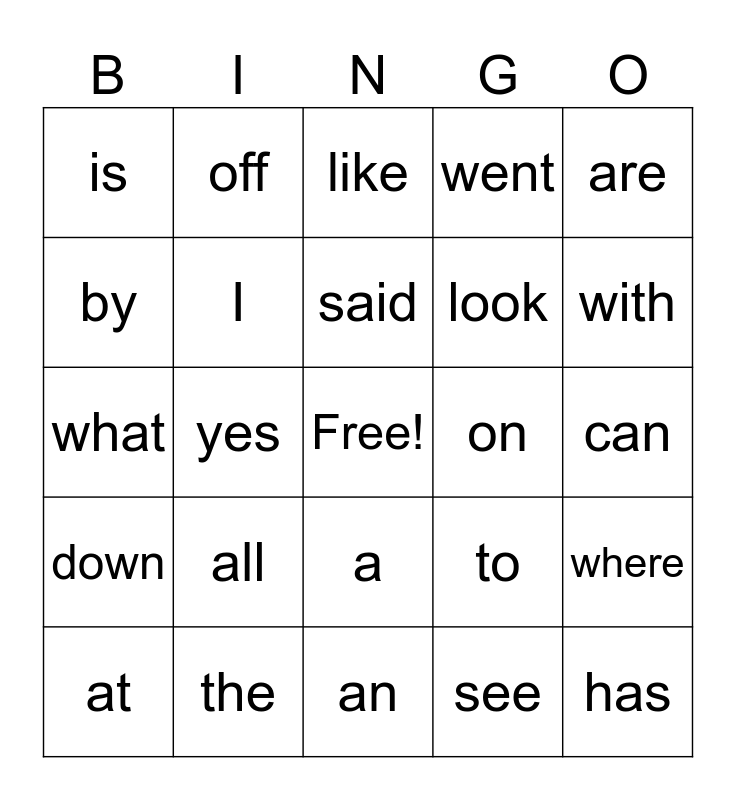 | B | I | N | G | O |
|---|---|---|---|---|
| is | off | like | went | are |
| by | I | said | look | with |
| what | yes | Free! | on | can |
| down | all | a | to | where |
| at | the | an | see | has |